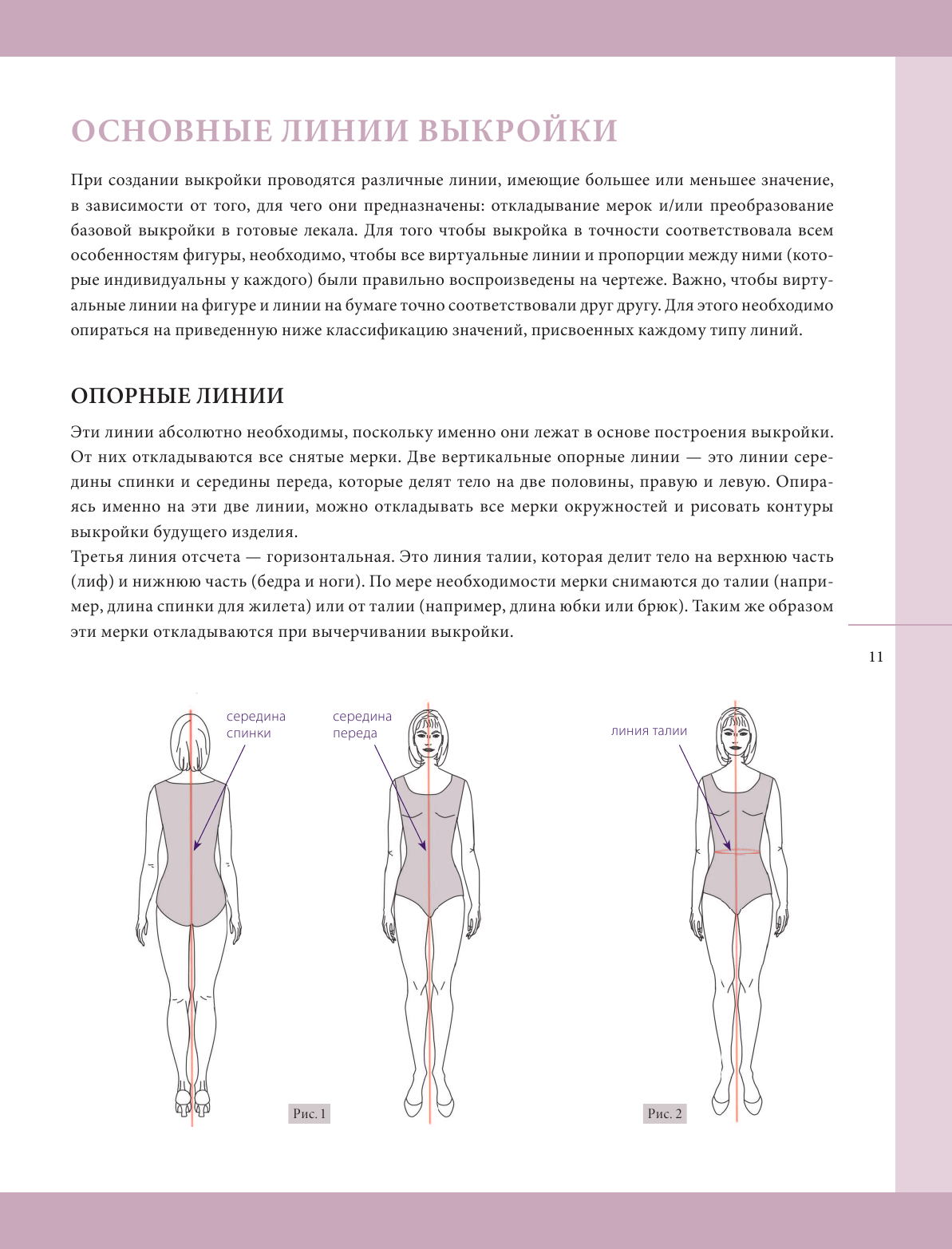 ОСНОВНЫЕ ЛИНИИ ВЫКРОЙКИ

При создании выкройки проводятся различные линии, имеющие большее или меньшее значение, в зависимости от того, для чего они предназначены: откладывание мерок и/или преобразование базовой выкройки в готовые лекала. Для того чтобы выкройка в точности соответствовала всем особенностям фигуры, необходимо, чтобы все виртуальные линии и пропорции между ними (которые индивидуальны у каждого) были правильно воспроизведены на чертеже. Важно, чтобы виртуальные линии на фигуре и линии на бумаге точно соответствовали друг другу. Для этого необходимо опираться на приведенную ниже классификацию значений, присвоенных каждому типу линий.

ОПОРНЫЕ ЛИНИИ

Эти линии абсолютно необходимы, поскольку именно они лежат в основе построения выкройки. От них откладываются все снятые мерки. Две вертикальные опорные линии — это линии середины спинки и середины переда, которые делят тело на две половины, правую и левую. Опираясь именно на эти две линии, можно откладывать все мерки окружностей и рисовать контуры выкройки будущего изделия.
Третья линия отсчета — горизонтальная. Это линия талии, которая делит тело на верхнюю часть (лиф) и нижнюю часть (бедра и ноги). По мере необходимости мерки снимаются до талии (например, длина спинки для жилета) или от талии (например, длина юбки или брюк). Таким же образом эти мерки откладываются при вычерчивании выкройки.

11

середина спинки

середина переда

линия талии

Рис. 1

Рис. 2